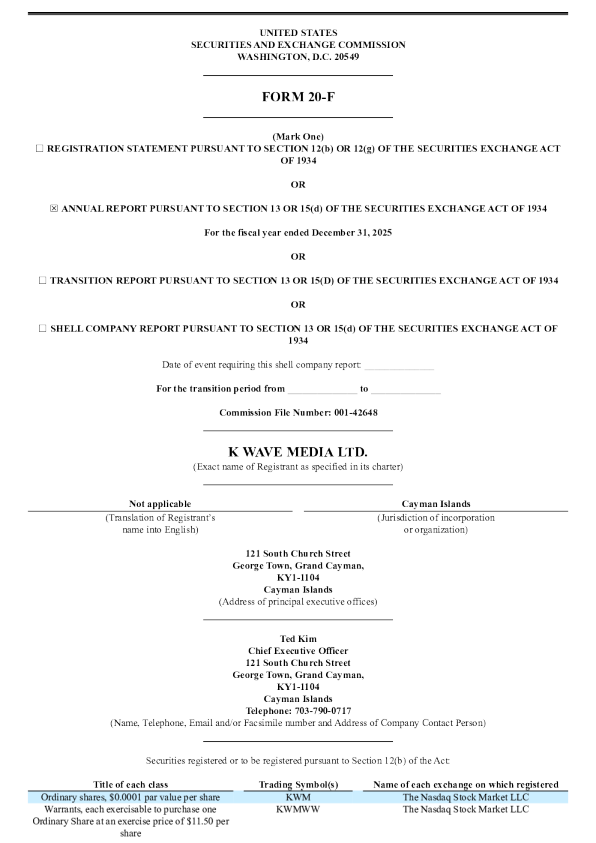 UNITED STATES
SECURITIES AND EXCHANGE COMMISSION
WASHINGTON, D.C. 20549

FORM 20-F

(Mark One)
☐ REGISTRATION STATEMENT PURSUANT TO SECTION 12(b) OR 12(g) OF THE SECURITIES EXCHANGE ACT OF 1934

OR

☒ ANNUAL REPORT PURSUANT TO SECTION 13 OR 15(d) OF THE SECURITIES EXCHANGE ACT OF 1934

For the fiscal year ended December 31, 2025

OR

☐ TRANSITION REPORT PURSUANT TO SECTION 13 OR 15(D) OF THE SECURITIES EXCHANGE ACT OF 1934

OR

☐ SHELL COMPANY REPORT PURSUANT TO SECTION 13 OR 15(d) OF THE SECURITIES EXCHANGE ACT OF 1934

Date of event requiring this shell company report: ______________

For the transition period from ______________ to ______________

Commission File Number: 001-42648

K WAVE MEDIA LTD.
(Exact name of Registrant as specified in its charter)

Not applicable
(Translation of Registrant's name into English)

Cayman Islands
(Jurisdiction of incorporation or organization)

121 South Church Street
George Town, Grand Cayman,
KY1-1104
Cayman Islands
(Address of principal executive offices)

Ted Kim
Chief Executive Officer
121 South Church Street
George Town, Grand Cayman,
KY1-1104
Cayman Islands
Telephone: 703-790-0717
(Name, Telephone, Email and/or Facsimile number and Address of Company Contact Person)

Securities registered or to be registered pursuant to Section 12(b) of the Act:

| Title of each class | Trading Symbol(s) | Name of each exchange on which registered |
|---|---|---|
| Ordinary shares, $0.0001 par value per share | KWM | The Nasdaq Stock Market LLC |
| Warrants, each exercisable to purchase one Ordinary Share at an exercise price of $11.50 per share | KWMWW | The Nasdaq Stock Market LLC |